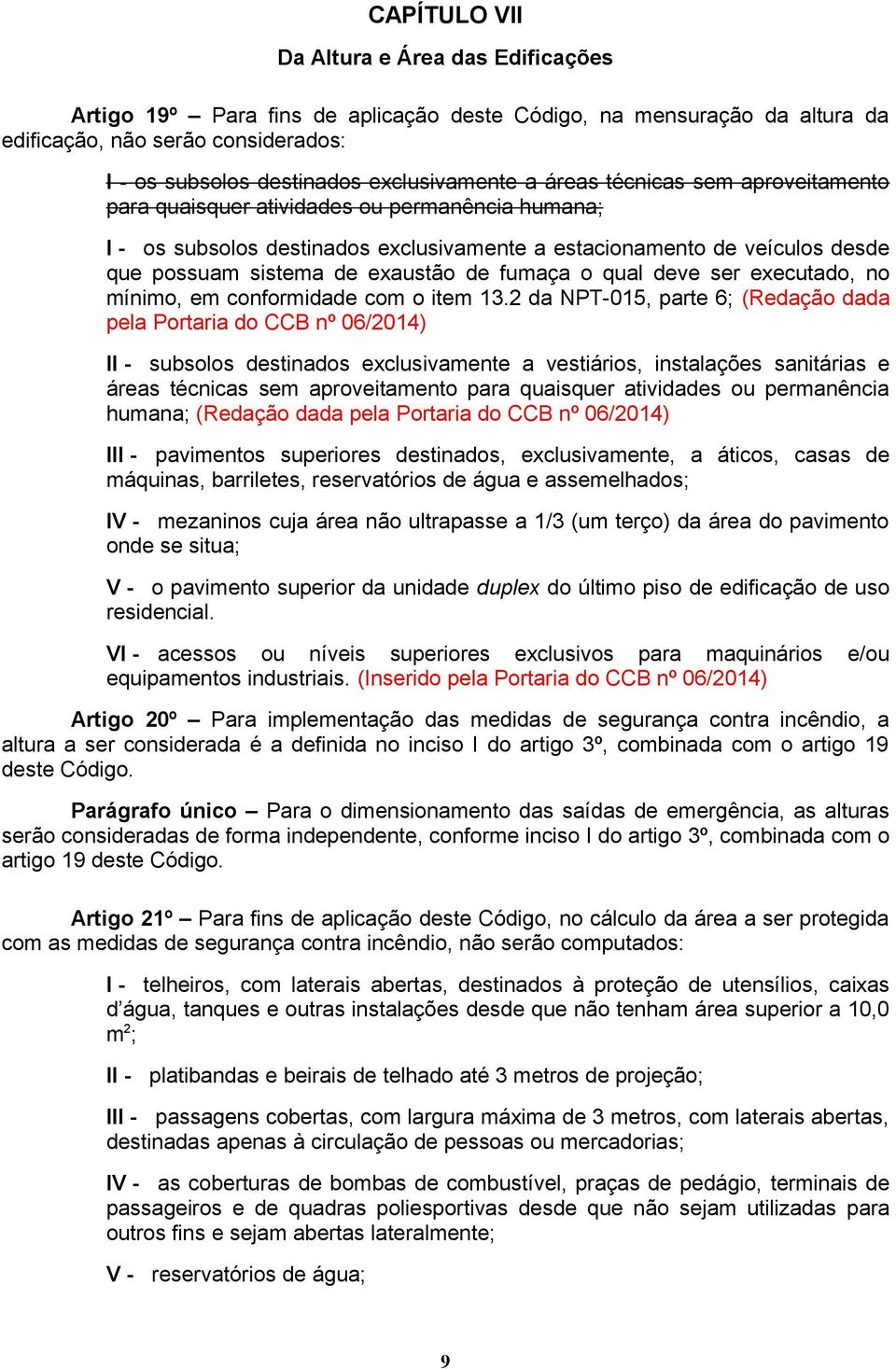 CAPÍTULO VII

Da Altura e Área das Edificações

Artigo 19º – Para fins de aplicação deste Código, na mensuração da altura da edificação, não serão considerados:

I - os subsolos destinados exclusivamente a áreas técnicas sem aproveitamento para quaisquer atividades ou permanência humana;

I - os subsolos destinados exclusivamente a estacionamento de veículos desde que possuam sistema de exaustão de fumaça o qual deve ser executado, no mínimo, em conformidade com o item 13.2 da NPT-015, parte 6; (Redação dada pela Portaria do CCB nº 06/2014)

II - subsolos destinados exclusivamente a vestiários, instalações sanitárias e áreas técnicas sem aproveitamento para quaisquer atividades ou permanência humana; (Redação dada pela Portaria do CCB nº 06/2014)

III - pavimentos superiores destinados, exclusivamente, a áticos, casas de máquinas, barriletes, reservatórios de água e assemelhados;

IV - mezaninos cuja área não ultrapasse a 1/3 (um terço) da área do pavimento onde se situa;

V - o pavimento superior da unidade duplex do último piso de edificação de uso residencial.

VI - acessos ou níveis superiores exclusivos para maquinários e/ou equipamentos industriais. (Inserido pela Portaria do CCB nº 06/2014)

Artigo 20º – Para implementação das medidas de segurança contra incêndio, a altura a ser considerada é a definida no inciso I do artigo 3º, combinada com o artigo 19 deste Código.

Parágrafo único – Para o dimensionamento das saídas de emergência, as alturas serão consideradas de forma independente, conforme inciso I do artigo 3º, combinada com o artigo 19 deste Código.

Artigo 21º – Para fins de aplicação deste Código, no cálculo da área a ser protegida com as medidas de segurança contra incêndio, não serão computados:

I - telheiros, com laterais abertas, destinados à proteção de utensílios, caixas d'água, tanques e outras instalações desde que não tenham área superior a 10,0 $m^2$;

II - platibandas e beirais de telhado até 3 metros de projeção;

III - passagens cobertas, com largura máxima de 3 metros, com laterais abertas, destinadas apenas à circulação de pessoas ou mercadorias;

IV - as coberturas de bombas de combustível, praças de pedágio, terminais de passageiros e de quadras poliesportivas desde que não sejam utilizadas para outros fins e sejam abertas lateralmente;

V - reservatórios de água;

9